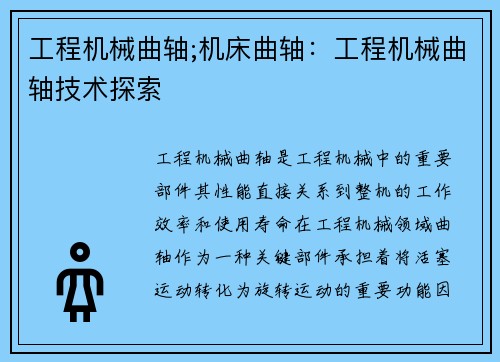 工程机械曲轴;机床曲轴：工程机械曲轴技术探索

工程机械曲轴是工程机械中的重要部件其性能直接关系到整机的工作效率和使用寿命在工程机械领域曲轴作为一种关键部件承担着将活塞运动转化为旋转运动的重要功能因